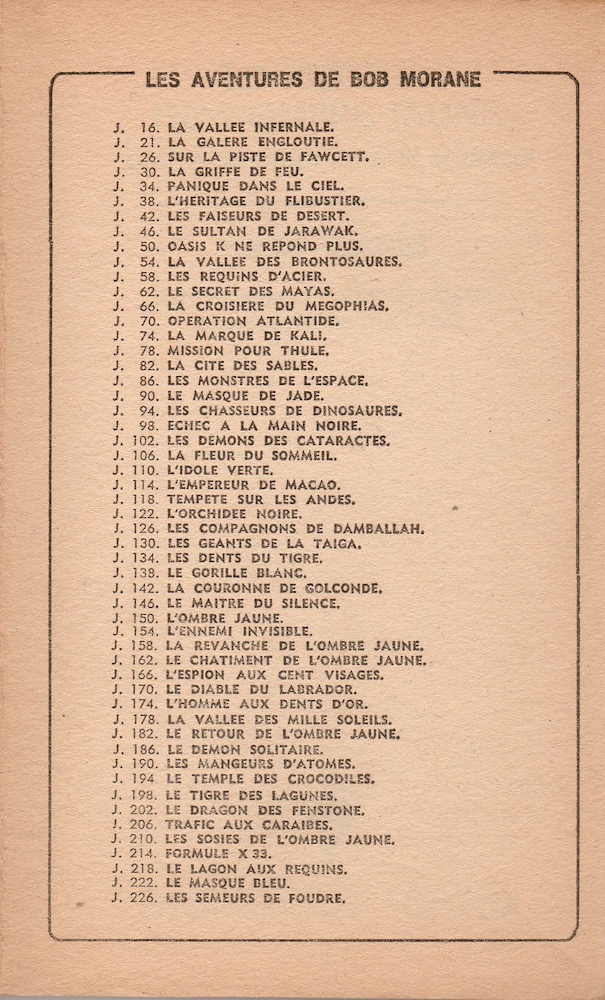 LES AVENTURES DE BOB MORANE

J. 16. LA VALLEE INFERNALE.
J. 21. LA GALERE ENGLOUTIE.
J. 26. SUR LA PISTE DE FAWCETT.
J. 30. LA GRIFFE DE FEU.
J. 34. PANIQUE DANS LE CIEL.
J. 38. L'HERITAGE DU FLIBUSTIER.
J. 42. LES FAISEURS DE DESERT.
J. 46. LE SULTAN DE JARAWAK.
J. 50. OASIS K NE REPOND PLUS.
J. 54. LA VALLEE DES BRONTOSAURES.
J. 58. LES REQUINS D'ACIER.
J. 62. LE SECRET DES MAYAS.
J. 66. LA CROISIERE DU MEGOPHIAS.
J. 70. OPERATION ATLANTIDE.
J. 74. LA MARQUE DE KALI.
J. 78. MISSION POUR THULE.
J. 82. LA CITE DES SABLES.
J. 86. LES MONSTRES DE L'ESPACE.
J. 90. LE MASQUE DE JADE.
J. 94. LES CHASSEURS DE DINOSAURES.
J. 98. ECHEC A LA MAIN NOIRE.
J. 102. LES DEMONS DES CATARACTES.
J. 106. LA FLEUR DU SOMMEIL.
J. 110. L'IDOLE VERTE.
J. 114. L'EMPEREUR DE MACAO.
J. 118. TEMPETE SUR LES ANDES.
J. 122. L'ORCHIDEE NOIRE.
J. 126. LES COMPAGNONS DE DAMBALLAH.
J. 130. LES GEANTS DE LA TAIGA.
J. 134. LES DENTS DU TIGRE.
J. 138. LE GORILLE BLANC.
J. 142. LA COURONNE DE GOLCONDE.
J. 146. LE MAITRE DU SILENCE.
J. 150. L'OMBRE JAUNE.
J. 154. L'ENNEMI INVISIBLE.
J. 158. LA REVANCHE DE L'OMBRE JAUNE.
J. 162. LE CHATIMENT DE L'OMBRE JAUNE.
J. 166. L'ESPION AUX CENT VISAGES.
J. 170. LE DIABLE DU LABRADOR.
J. 174. L'HOMME AUX DENTS D'OR.
J. 178. LA VALLEE DES MILLE SOLEILS.
J. 182. LE RETOUR DE L'OMBRE JAUNE.
J. 186. LE DEMON SOLITAIRE.
J. 190. LES MANGEURS D'ATOMES.
J. 194 LE TEMPLE DES CROCODILES.
J. 198. LE TIGRE DES LAGUNES.
J. 202. LE DRAGON DES FENSTONE.
J. 206. TRAFIC AUX CARAIBES.
J. 210. LES SOSIES DE L'OMBRE JAUNE.
J. 214. FORMULE X 33.
J. 218. LE LAGON AUX REQUINS.
J. 222. LE MASQUE BLEU.
J. 226. LES SEMEURS DE FOUDRE.